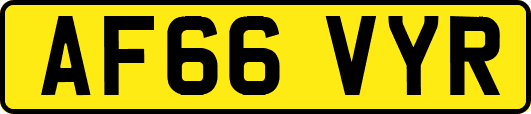 AF66 VYR